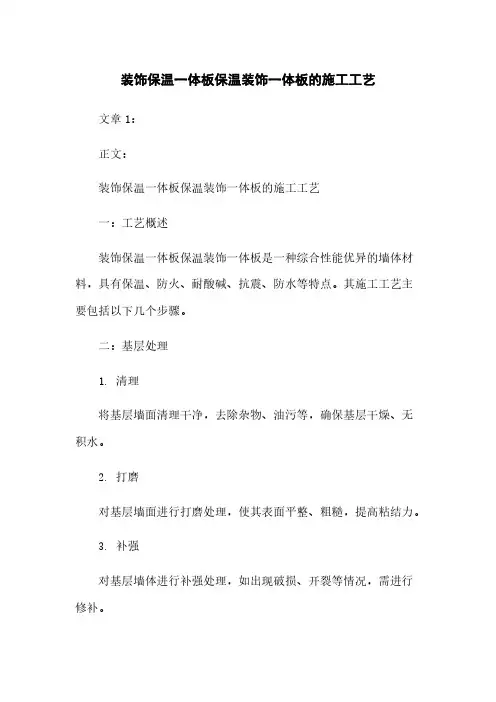 装饰保温一体板保温装饰一体板的施工工艺

文章 1：

正文：

装饰保温一体板保温装饰一体板的施工工艺

一：工艺概述

装饰保温一体板保温装饰一体板是一种综合性能优异的墙体材料，具有保温、防火、耐酸碱、抗震、防水等特点。其施工工艺主要包括以下几个步骤。

二：基层处理

1. 清理

将基层墙面清理干净，去除杂物、油污等，确保基层干燥、无积水。

2. 打磨

对基层墙面进行打磨处理，使其表面平整、粗糙，提高粘结力。

3. 补强

对基层墙体进行补强处理，如出现破损、开裂等情况，需进行修补。